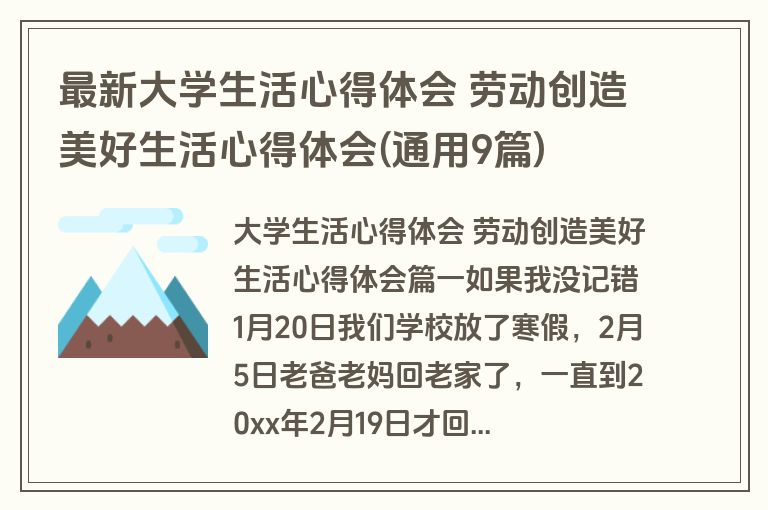 最新大学生活心得体会 劳动创造美好生活心得体会(通用9篇)

大学生活心得体会 劳动创造美好生活心得体会篇一如果我没记错1月20日我们学校放了寒假，2月5日老爸老妈回老家了，一直到20xx年2月19日才回...